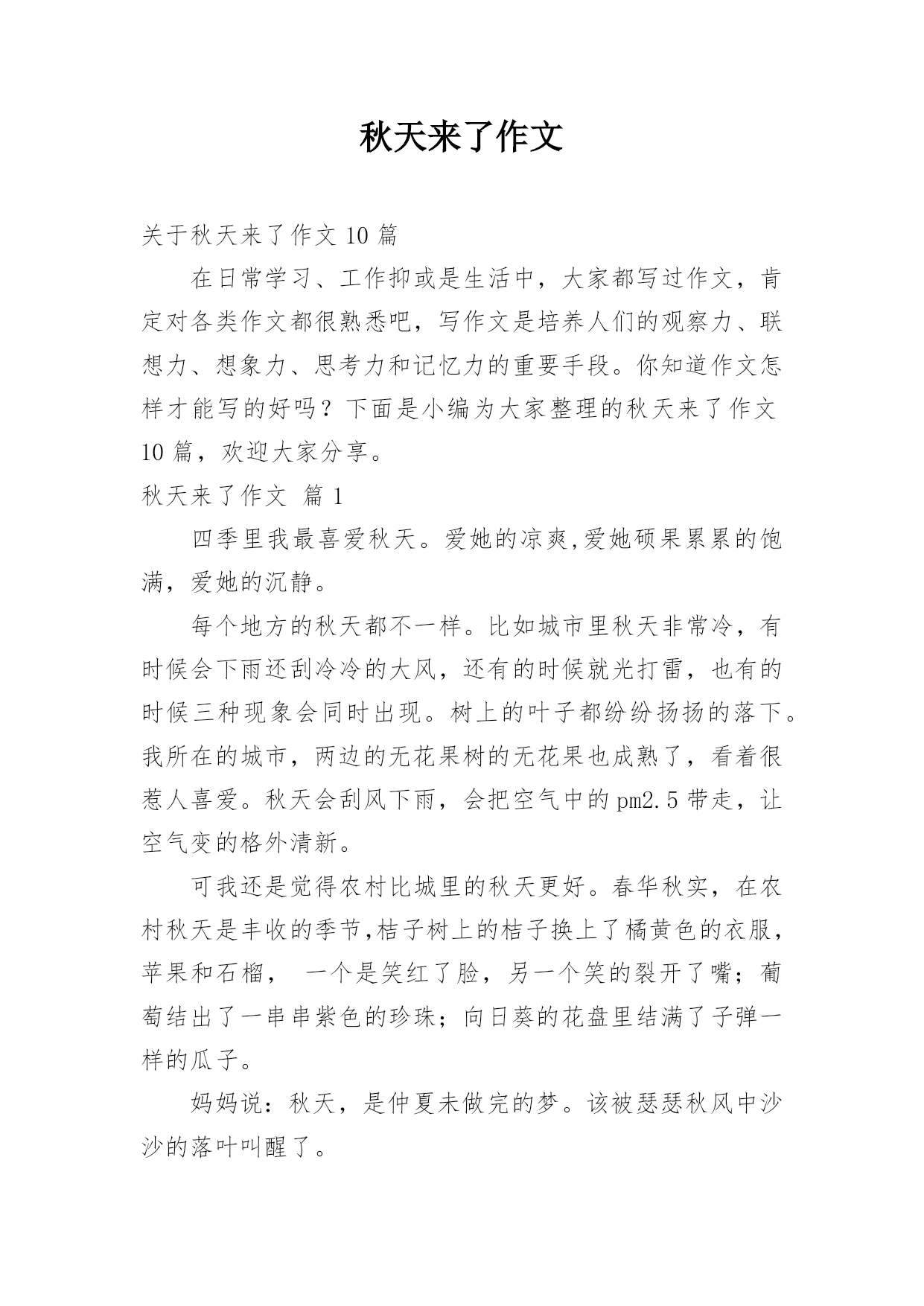 秋天来了作文

关于秋天来了作文 10 篇

在日常学习、工作抑或是生活中，大家都写过作文，肯定对各类作文都很熟悉吧，写作文是培养人们的观察力、联想力、想象力、思考力和记忆力的重要手段。你知道作文怎样才能写的好吗？下面是小编为大家整理的秋天来了作文 10 篇，欢迎大家分享。

秋天来了作文 篇 1

四季里我最喜爱秋天。爱她的凉爽,爱她硕果累累的饱满，爱她的沉静。

每个地方的秋天都不一样。比如城市里秋天非常冷，有时候会下雨还刮冷冷的大风，还有的时候就光打雷，也有的时候三种现象会同时出现。树上的叶子都纷纷扬扬的落下。我所在的城市，两边的无花果树的无花果也成熟了，看着很惹人喜爱。秋天会刮风下雨，会把空气中的 pm2.5 带走，让空气变的格外清新。

可我还是觉得农村比城里的秋天更好。春华秋实，在农村秋天是丰收的季节,桔子树上的桔子换上了橘黄色的衣服，苹果和石榴， 一个是笑红了脸，另一个笑的裂开了嘴；葡萄结出了一串串紫色的珍珠；向日葵的花盘里结满了子弹一样的瓜子。

妈妈说：秋天，是仲夏未做完的梦。该被瑟瑟秋风中沙沙的落叶叫醒了。